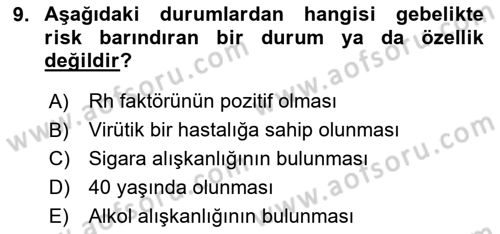 9. Aşağıdaki durumlardan hangisi gebelikte risk barındıran bir durum ya da özellik değildir?

A) Rh faktörünün pozitif olması
B) Virütik bir hastalığa sahip olunması
C) Sigara alışkanlığının bulunması
D) 40 yaşında olunması
E) Alkol alışkanlığının bulunması

www.aofsoru.com
www.aofsoru.com
www.aofsoru.com
www.aofsoru.com